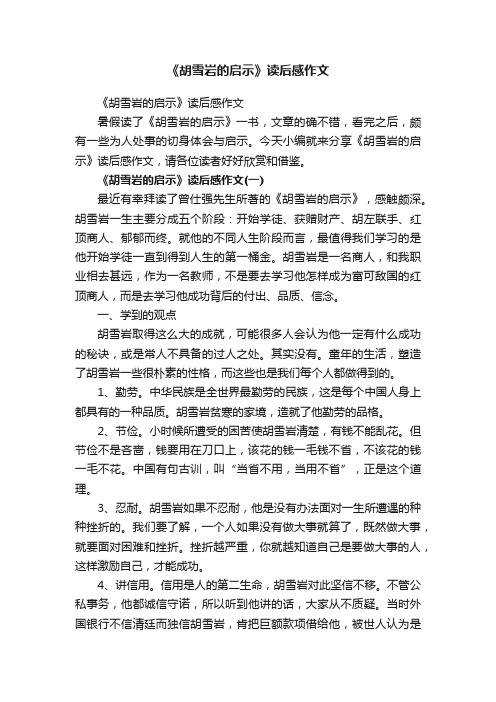 《胡雪岩的启示》读后感作文

《胡雪岩的启示》读后感作文

暑假读了《胡雪岩的启示》一书，文章的确不错，看完之后，颇有一些为人处事的切身体会与启示。今天小编就来分享《胡雪岩的启示》读后感作文，请各位读者好好欣赏和借鉴。

《胡雪岩的启示》读后感作文(一)

最近有幸拜读了曾仕强先生所著的《胡雪岩的启示》，感触颇深。胡雪岩一生主要分成五个阶段：开始学徒、获赠财产、胡左联手、红顶商人、郁郁而终。就他的不同人生阶段而言，最值得我们学习的是他开始学徒一直到得到人生的第一桶金。胡雪岩是一名商人，和我职业相去甚远，作为一名教师，不是要去学习他怎样成为富可敌国的红顶商人，而是去学习他成功背后的付出、品质、信念。

一、学到的观点

胡雪岩取得这么大的成就，可能很多人会认为他一定有什么成功的秘诀，或是常人不具备的过人之处。其实没有。童年的生活，塑造了胡雪岩一些很朴素的性格，而这些也是我们每个人都做得到的。

1、勤劳。中华民族是全世界最勤劳的民族，这是每个中国人身上都具有的一种品质。胡雪岩贫寒的家境，造就了他勤劳的品格。

2、节俭。小时候所遭受的困苦使胡雪岩清楚，有钱不能乱花。但节俭不是吝啬，钱要用在刀口上，该花的钱一毛钱不省，不该花的钱一毛不花。中国有句古训，叫“当省不用，当用不省”，正是这个道理。

3、忍耐。胡雪岩如果不忍耐，他是没有办法面对一生所遭遇的种种挫折的。我们要了解，一个人如果没有做大事就算了，既然做大事，就要面对困难和挫折。挫折越严重，你就越知道自己是要做大事的人，这样激励自己，才能成功。

4、讲信用。信用是人的第二生命，胡雪岩对此坚信不移。不管公私事务，他都诚信守诺，所以听到他讲的话，大家从不质疑。当时外国银行不信清廷而独信胡雪岩，肯把巨额款项借给他，被世人认为是